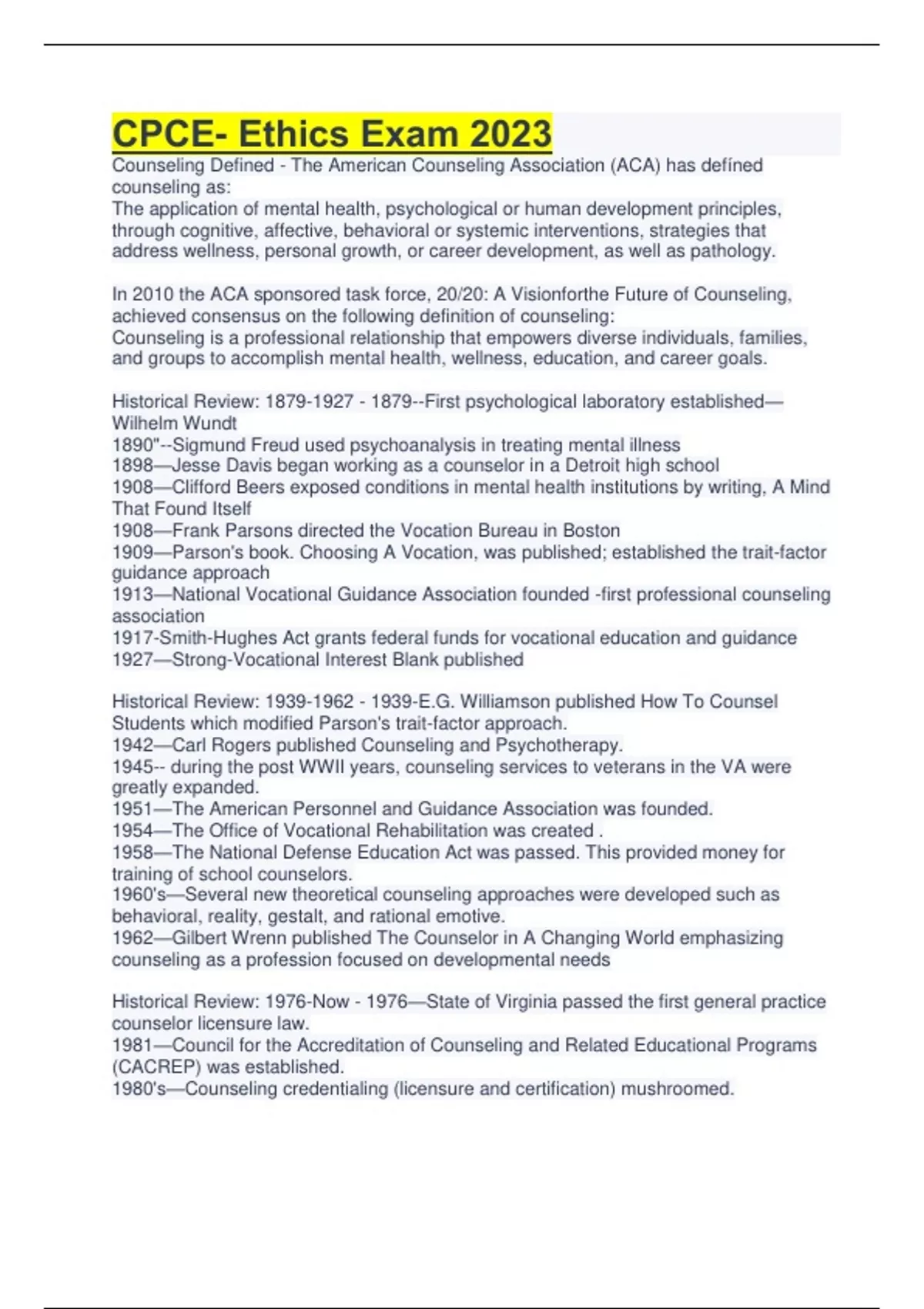 CPCE- Ethics Exam 2023

Counseling Defined - The American Counseling Association (ACA) has defined counseling as:
The application of mental health, psychological or human development principles, through cognitive, affective, behavioral or systemic interventions, strategies that address wellness, personal growth, or career development, as well as pathology.

In 2010 the ACA sponsored task force, 20/20: A Visionforthe Future of Counseling, achieved consensus on the following definition of counseling:
Counseling is a professional relationship that empowers diverse individuals, families, and groups to accomplish mental health, wellness, education, and career goals.

Historical Review: 1879-1927 - 1879--First psychological laboratory established—Wilhelm Wundt
1890"--Sigmund Freud used psychoanalysis in treating mental illness
1898—Jesse Davis began working as a counselor in a Detroit high school
1908—Clifford Beers exposed conditions in mental health institutions by writing, A Mind That Found Itself
1908—Frank Parsons directed the Vocation Bureau in Boston
1909—Parson's book. Choosing A Vocation, was published; established the trait-factor guidance approach
1913—National Vocational Guidance Association founded -first professional counseling association
1917-Smith-Hughes Act grants federal funds for vocational education and guidance
1927—Strong-Vocational Interest Blank published

Historical Review: 1939-1962 - 1939-E.G. Williamson published How To Counsel Students which modified Parson's trait-factor approach.
1942—Carl Rogers published Counseling and Psychotherapy.
1945-- during the post WWII years, counseling services to veterans in the VA were greatly expanded.
1951—The American Personnel and Guidance Association was founded.
1954—The Office of Vocational Rehabilitation was created .
1958—The National Defense Education Act was passed. This provided money for training of school counselors.
1960's—Several new theoretical counseling approaches were developed such as behavioral, reality, gestalt, and rational emotive.
1962—Gilbert Wrenn published The Counselor in A Changing World emphasizing counseling as a profession focused on developmental needs

Historical Review: 1976-Now - 1976—State of Virginia passed the first general practice counselor licensure law.
1981—Council for the Accreditation of Counseling and Related Educational Programs (CACREP) was established.
1980's—Counseling credentialing (licensure and certification) mushroomed.